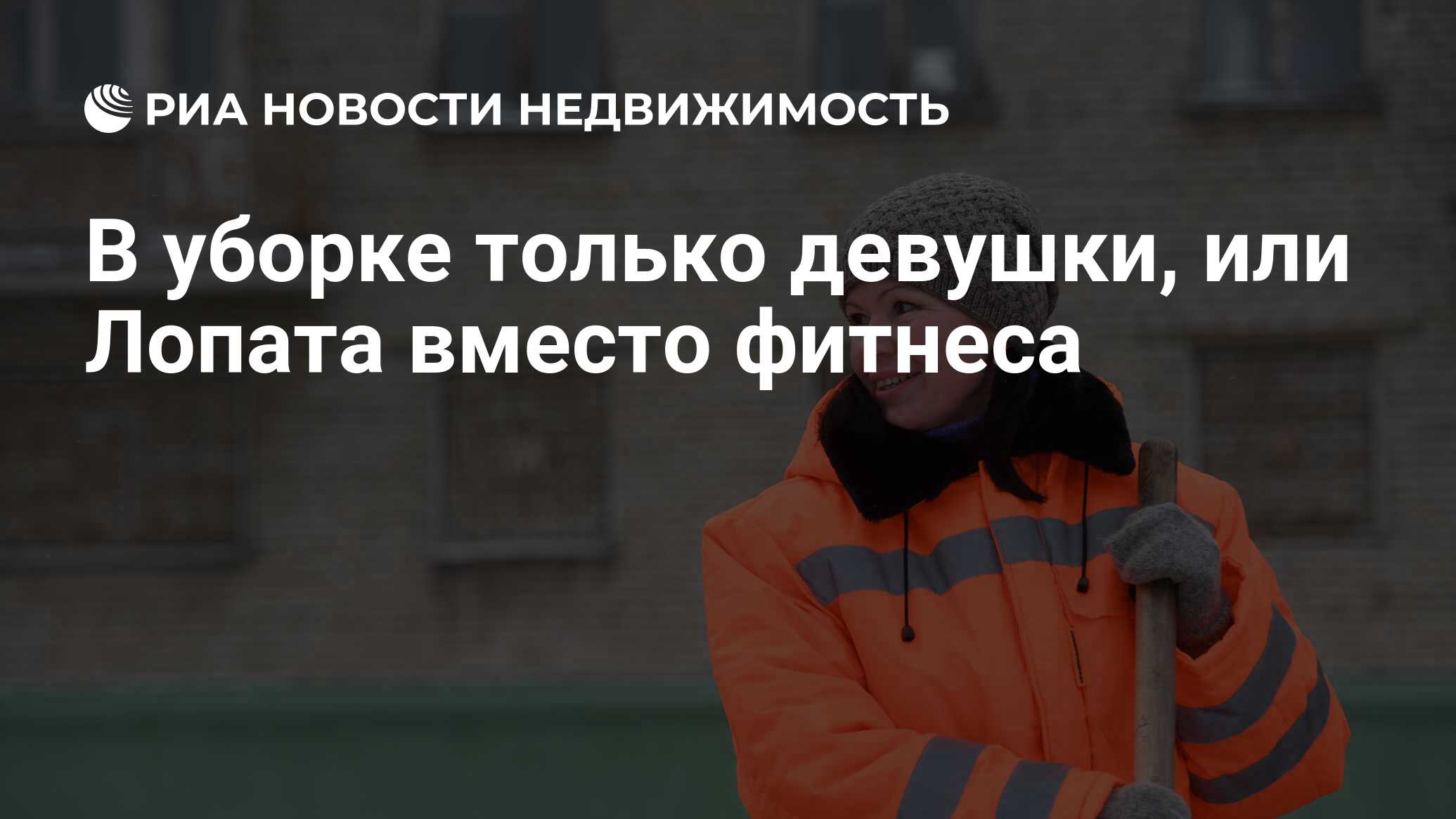 РИА НОВОСТИ НЕДВИЖИМОСТЬ

В уборке только девушки, или Лопата вместо фитнеса